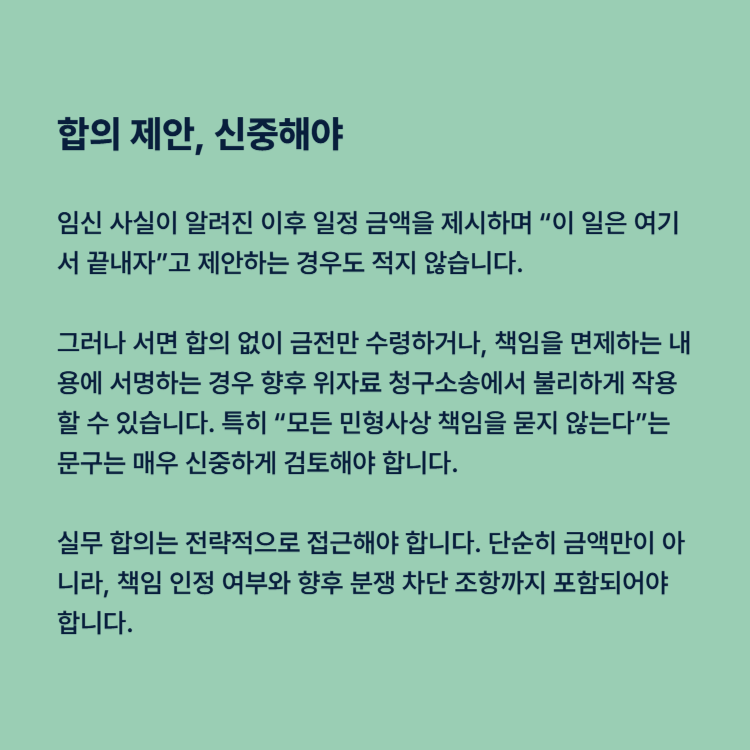 합의 제안, 신중해야

임신 사실이 알려진 이후 일정 금액을 제시하며 “이 일은 여기서 끝내자”고 제안하는 경우도 적지 않습니다.

그러나 서면 합의 없이 금전만 수령하거나, 책임을 면제하는 내용에 서명하는 경우 향후 위자료 청구소송에서 불리하게 작용할 수 있습니다. 특히 “모든 민형사상 책임을 묻지 않는다”는 문구는 매우 신중하게 검토해야 합니다.

실무 합의는 전략적으로 접근해야 합니다. 단순히 금액만이 아니라, 책임 인정 여부와 향후 분쟁 차단 조항까지 포함되어야 합니다.